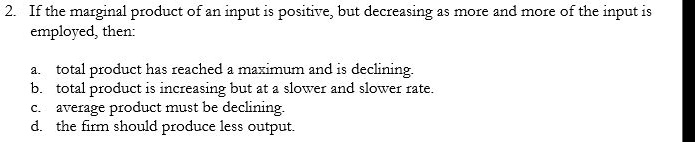 2. If the marginal product of an input is positive, but decreasing as more and more of the input is employed, then:

a. total product has reached a maximum and is declining.
b. total product is increasing but at a slower and slower rate.
c. average product must be declining.
d. the firm should produce less output.